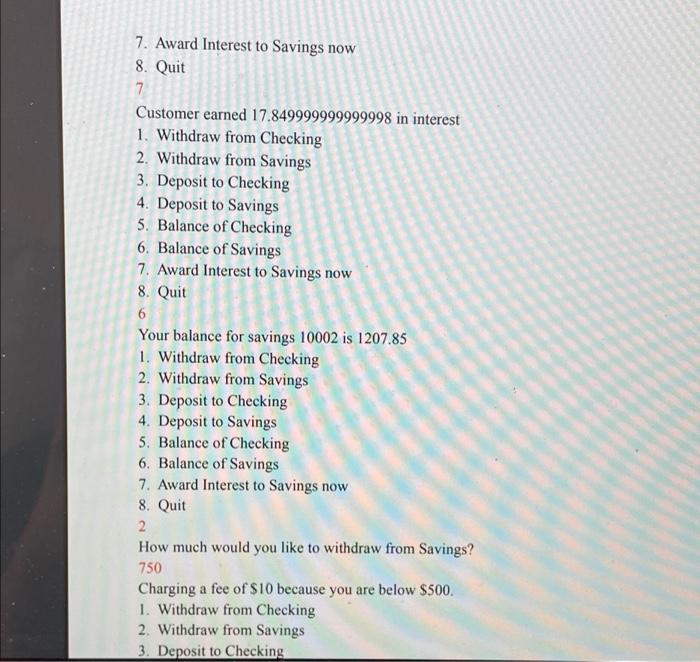 7. Award Interest to Savings now
8. Quit
7
Customer earned 17.849999999999998 in interest
1. Withdraw from Checking
2. Withdraw from Savings
3. Deposit to Checking
4. Deposit to Savings
5. Balance of Checking
6. Balance of Savings
7. Award Interest to Savings now
8. Quit
6
Your balance for savings 10002 is 1207.85
1. Withdraw from Checking
2. Withdraw from Savings
3. Deposit to Checking
4. Deposit to Savings
5. Balance of Checking
6. Balance of Savings
7. Award Interest to Savings now
8. Quit
2
How much would you like to withdraw from Savings?
750
Charging a fee of $10 because you are below $500.
1. Withdraw from Checking
2. Withdraw from Savings
3. Deposit to Checking